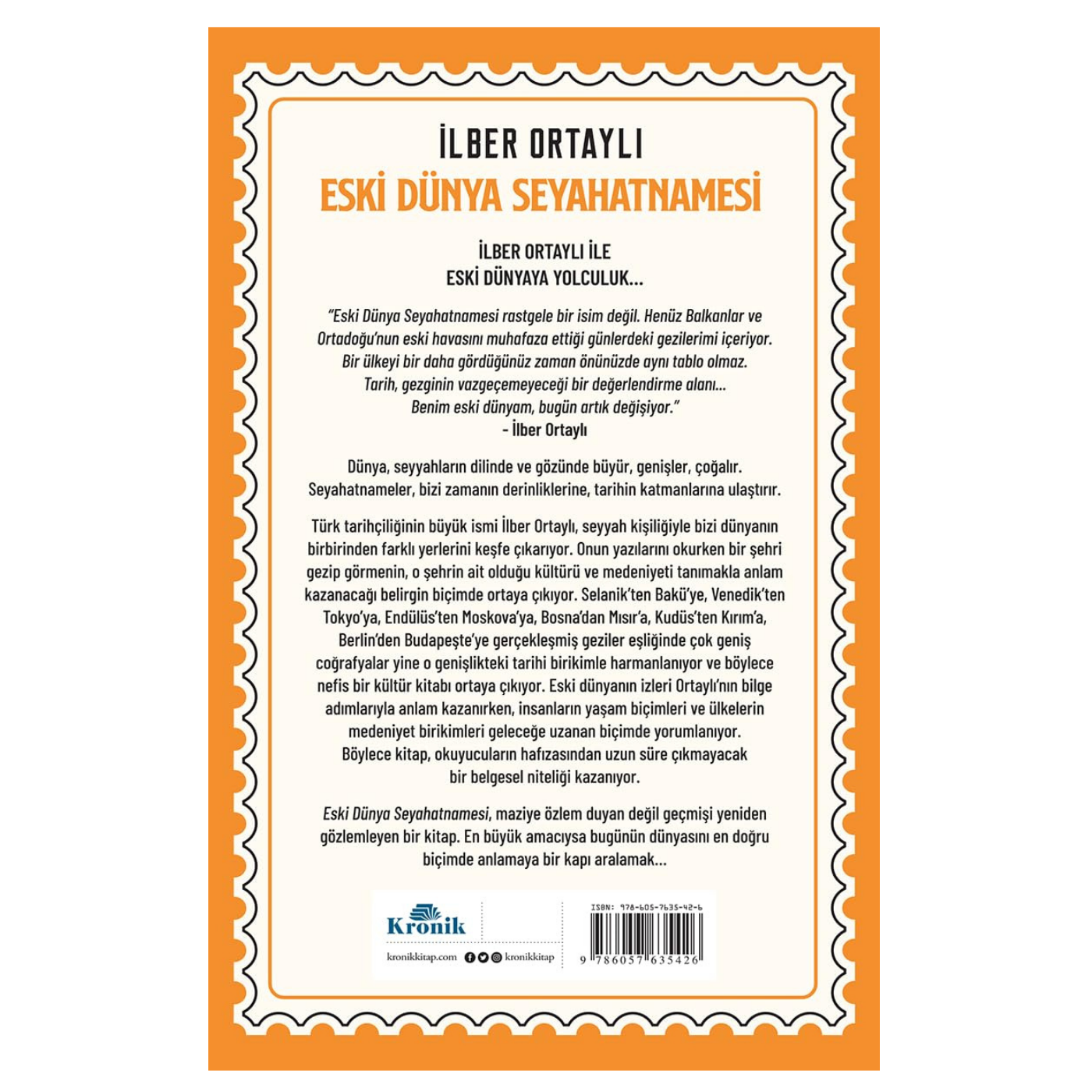 İLBER ORTAYLI
ESKİ DÜNYA SEYAHATNAMESİ

İLBER ORTAYLI İLE
ESKİ DÜNYAYA YOLCULUK...

"Eski Dünya Seyahatnamesi rastgele bir isim değil. Henüz Balkanlar ve Ortadoğu'nun eski havasını muhafaza ettiği günlerdeki gezilerimi içeriyor. Bir ülkeyi bir daha gördüğünüz zaman önünüzde aynı tablo olmaz. Tarih, gezginin vazgeçemeyeceği bir değerlendirme alanı... Benim eski dünyam, bugün artık değişiyor."
- İlber Ortaylı

Dünya, seyyahların dilinde ve gözünde büyür, genişler, çoğalır. Seyahatnameler, bizi zamanın derinliklerine, tarihin katmanlarına ulaştırır.

Türk tarihçiliğinin büyük ismi İlber Ortaylı, seyyah kişiliğiyle bizi dünyanın birbirinden farklı yerlerini keşfe çıkarıyor. Onun yazılarını okurken bir şehri gezip görmenin, o şehrin ait olduğu kültürü ve medeniyeti tanımakla anlam kazanacağı belirgin biçimde ortaya çıkıyor. Selanik'ten Bakü'ye, Venedik'ten Tokyo'ya, Endülüs'ten Moskova'ya, Bosna'dan Mısır'a, Kudüs'ten Kırım'a, Berlin'den Budapeşte'ye gerçekleşmiş geziler eşliğinde çok geniş coğrafyalar yine o genişlikteki tarihi birikimle harmanlanıyor ve böylece nefis bir kültür kitabı ortaya çıkıyor. Eski dünyanın izleri Ortaylı'nın bilge adımlarıyla anlam kazanırken, insanların yaşam biçimleri ve ülkelerin medeniyet birikimleri geleceğe uzanan biçimde yorumlanıyor. Böylece kitap, okuyucuların hafızasından uzun süre çıkmayacak bir belgesel niteliği kazanıyor.

Eski Dünya Seyahatnamesi, maziye özlem duyan değil geçmişi yeniden gözlemleyen bir kitap. En büyük amacıysa bugünün dünyasını en doğru biçimde anlamaya bir kapı aralamak...

Kronik
kronikkitap.com kronikkitap

ISBN: 978-605-7635-42-6
9 786057 635426